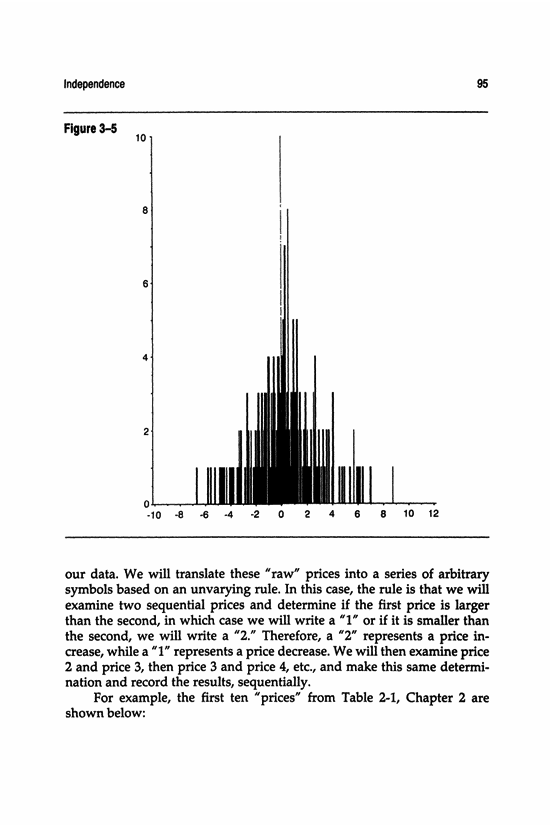 Independence 95

Figure 3–5

10

8

6

4

2

0

-10 -8 -6 -4 -2 0 2 4 6 8 10 12

our data. We will translate these "raw" prices into a series of arbitrary symbols based on an unvarying rule. In this case, the rule is that we will examine two sequential prices and determine if the first price is larger than the second, in which case we will write a "1" or if it is smaller than the second, we will write a "2." Therefore, a "2" represents a price increase, while a "1" represents a price decrease. We will then examine price 2 and price 3, then price 3 and price 4, etc., and make this same determination and record the results, sequentially.

For example, the first ten "prices" from Table 2-1, Chapter 2 are shown below: